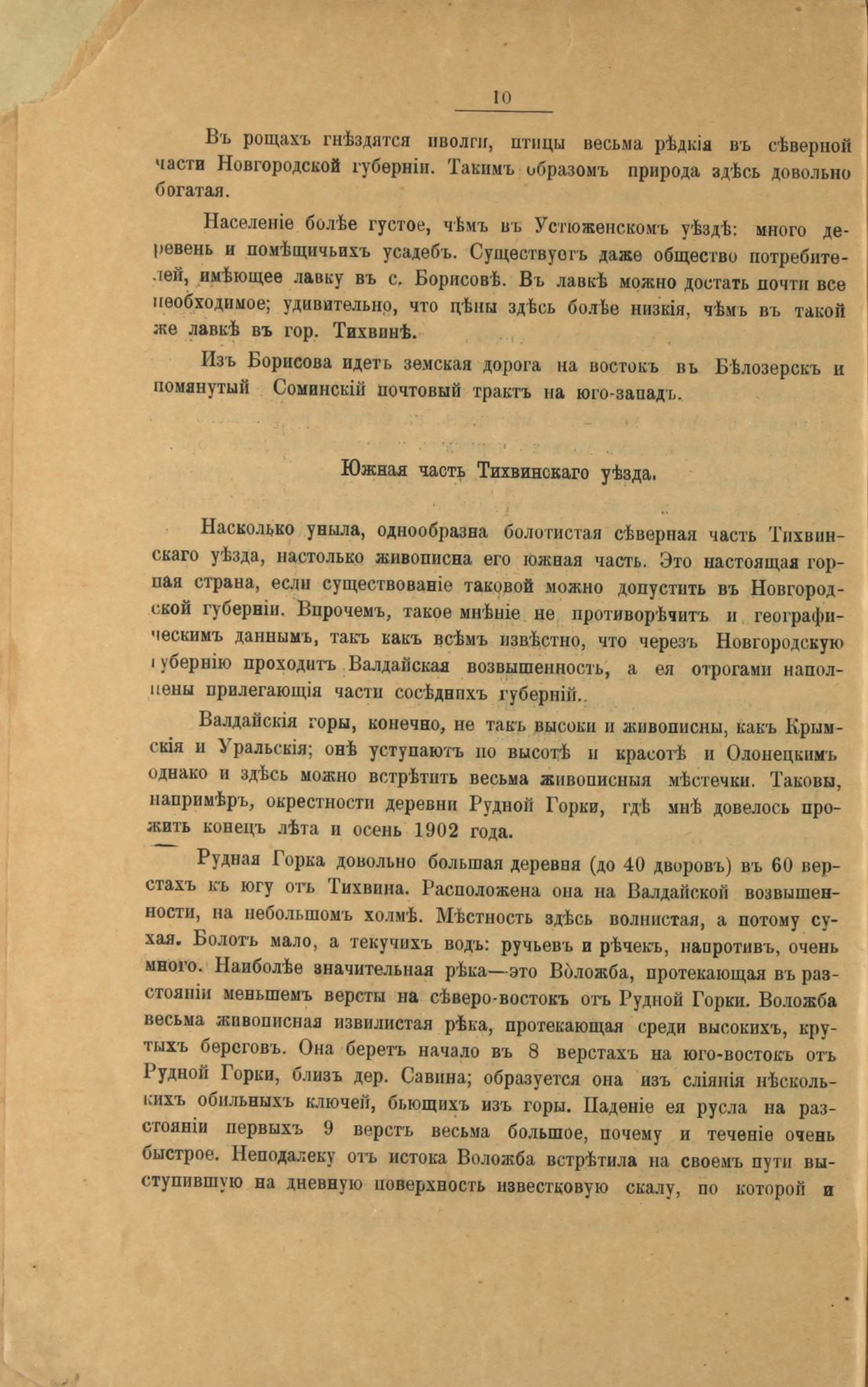 10

Въ рощахъ гнѣздятся иволги, птицы весьма рѣдкія въ сѣверной части Новгородской губерніи. Такимъ образомъ природа здѣсь довольно богатая.

Населеніе болѣе густое, чѣмъ въ Устюженскомъ уѣздѣ: много деревень и помѣщичьихъ усадебъ. Существуетъ даже общество потребителей, имѣющее лавку въ с. Борисовѣ. Въ лавкѣ можно достать почти все необходимое; удивительно, что цѣны здѣсь болѣе низкія, чѣмъ въ такой же лавкѣ въ гор. Тихвинѣ.

Изъ Борисова идетъ земская дорога на востокъ въ Бѣлозерскъ и помянутый Соминскій почтовый трактъ на юго-западъ.

Южная часть Тихвинскаго уѣзда.

Насколько уныла, однообразна болотистая сѣверная часть Тихвинскаго уѣзда, настолько живописна его южная часть. Это настоящая горная страна, если существованіе таковой можно допустить въ Новгородской губерніи. Впрочемъ, такое мнѣніе не противорѣчитъ и географическимъ даннымъ, такъ какъ всѣмъ извѣстно, что черезъ Новгородскую губернію проходитъ Валдайская возвышенность, а ея отрогами наполнены прилегающія части сосѣднихъ губерній.

Валдайскія горы, конечно, не такъ высоки и живописны, какъ Крымскія и Уральскія; онѣ уступаютъ по высотѣ и красотѣ и Олонецкимъ однако и здѣсь можно встрѣтить весьма живописныя мѣстечки. Таковы, напримѣръ, окрестности деревни Рудной Горки, гдѣ мнѣ довелось прожить конецъ лѣта и осень 1902 года.

Рудная Горка довольно большая деревня (до 40 дворовъ) въ 60 верстахъ къ югу отъ Тихвина. Расположена она на Валдайской возвышенности, на небольшомъ холмѣ. Мѣстность здѣсь волнистая, а потому сухая. Болотъ мало, а текучихъ водъ: ручьевъ и рѣчекъ, напротивъ, очень много. Наиболѣе значительная рѣка—это Воложба, протекающая въ разстояніи меньшемъ версты на сѣверо-востокъ отъ Рудной Горки. Воложба весьма живописная извилистая рѣка, протекающая среди высокихъ, крутыхъ береговъ. Она беретъ начало въ 8 верстахъ на юго-востокъ отъ Рудной Горки, близъ дер. Савина; образуется она изъ сліянія нѣсколькихъ обильныхъ ключей, бьющихъ изъ горы. Паденіе ея русла на разстояніи первыхъ 9 верстъ весьма большое, почему и теченіе очень быстрое. Неподалеку отъ истока Воложба встрѣтила на своемъ пути выступившую на дневную поверхность известковую скалу, по которой и